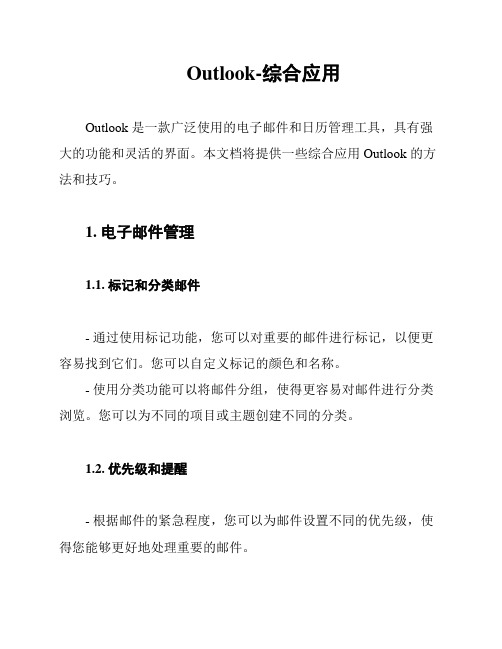 Outlook-综合应用

Outlook 是一款广泛使用的电子邮件和日历管理工具，具有强大的功能和灵活的界面。本文档将提供一些综合应用 Outlook 的方法和技巧。

1. 电子邮件管理

1.1. 标记和分类邮件

- 通过使用标记功能，您可以对重要的邮件进行标记，以便更容易找到它们。您可以自定义标记的颜色和名称。
- 使用分类功能可以将邮件分组，使得更容易对邮件进行分类浏览。您可以为不同的项目或主题创建不同的分类。

1.2. 优先级和提醒

- 根据邮件的紧急程度，您可以为邮件设置不同的优先级，使得您能够更好地处理重要的邮件。